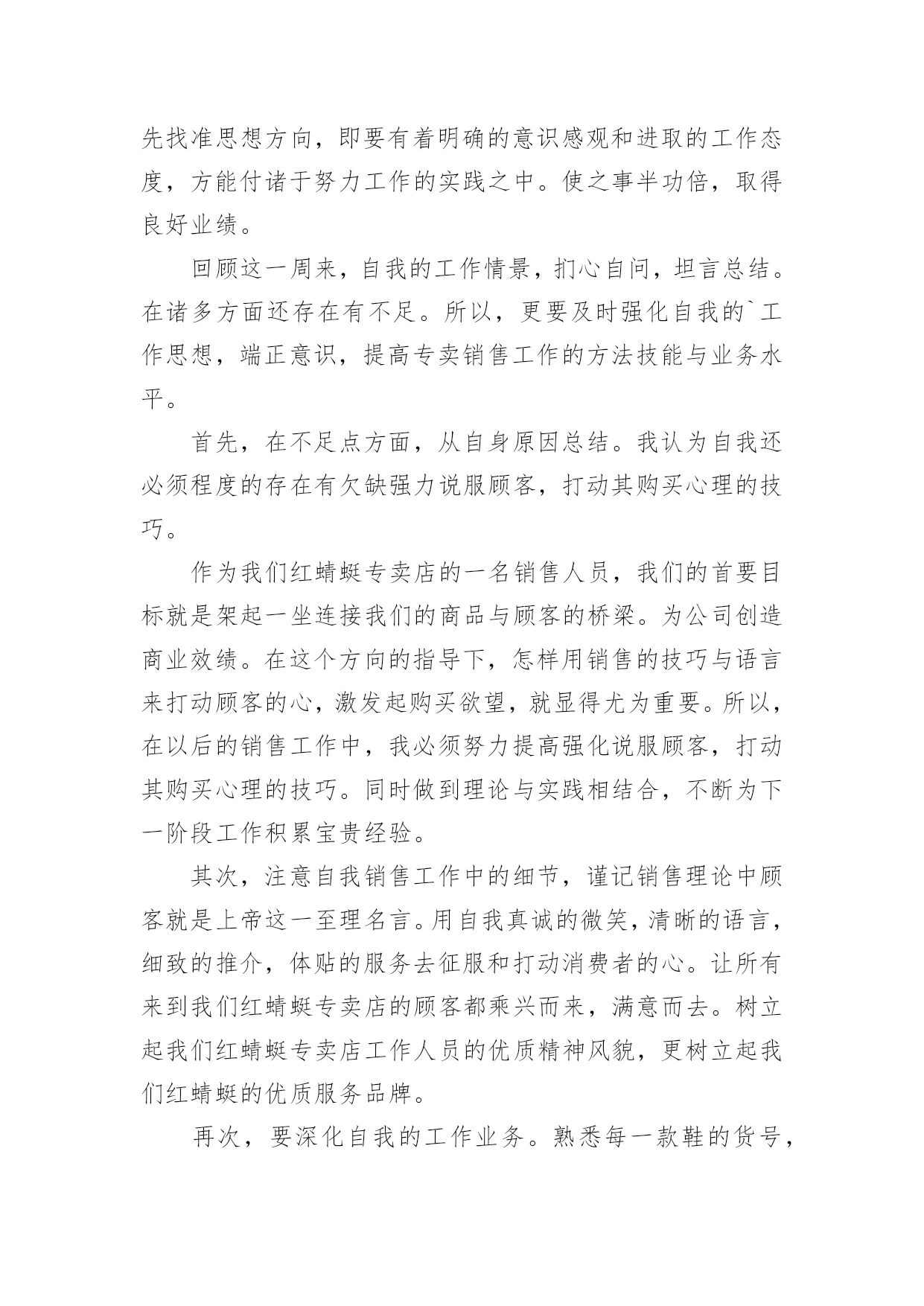 先找准思想方向，即要有着明确的意识感观和进取的工作态度，方能付诸于努力工作的实践之中。使之事半功倍，取得良好业绩。

回顾这一周来，自我的工作情景，扪心自问，坦言总结。在诸多方面还存在有不足。所以，更要及时强化自我的`工作思想，端正意识，提高专卖销售工作的方法技能与业务水平。

首先，在不足点方面，从自身原因总结。我认为自我还必须程度的存在有欠缺强力说服顾客，打动其购买心理的技巧。

作为我们红蜻蜓专卖店的一名销售人员，我们的首要目标就是架起一坐连接我们的商品与顾客的桥梁。为公司创造商业效绩。在这个方向的指导下，怎样用销售的技巧与语言来打动顾客的心，激发起购买欲望，就显得尤为重要。所以，在以后的销售工作中，我必须努力提高强化说服顾客，打动其购买心理的技巧。同时做到理论与实践相结合，不断为下一阶段工作积累宝贵经验。

其次，注意自我销售工作中的细节，谨记销售理论中顾客就是上帝这一至理名言。用自我真诚的微笑，清晰的语言，细致的推介，体贴的服务去征服和打动消费者的心。让所有来到我们红蜻蜓专卖店的顾客都乘兴而来，满意而去。树立起我们红蜻蜓专卖店工作人员的优质精神风貌，更树立起我们红蜻蜓的优质服务品牌。

再次，要深化自我的工作业务。熟悉每一款鞋的货号，